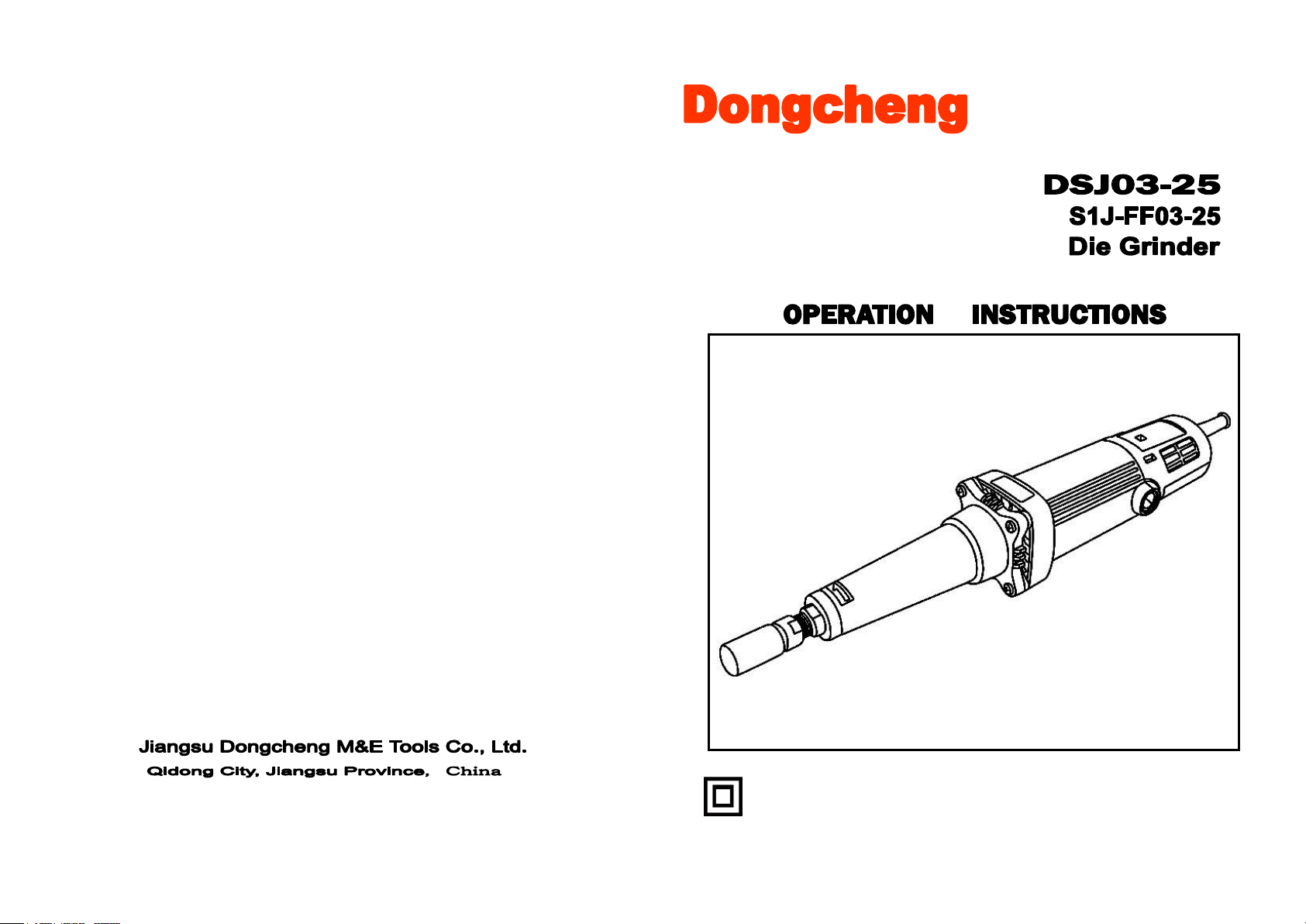 Jiangsu Dongcheng M&E Tools Co., Ltd.
Qidong City, Jiangsu Province, China

Dongcheng

DSJ03-25
S1J-FF03-25
Die Grinder

OPERATION INSTRUCTIONS